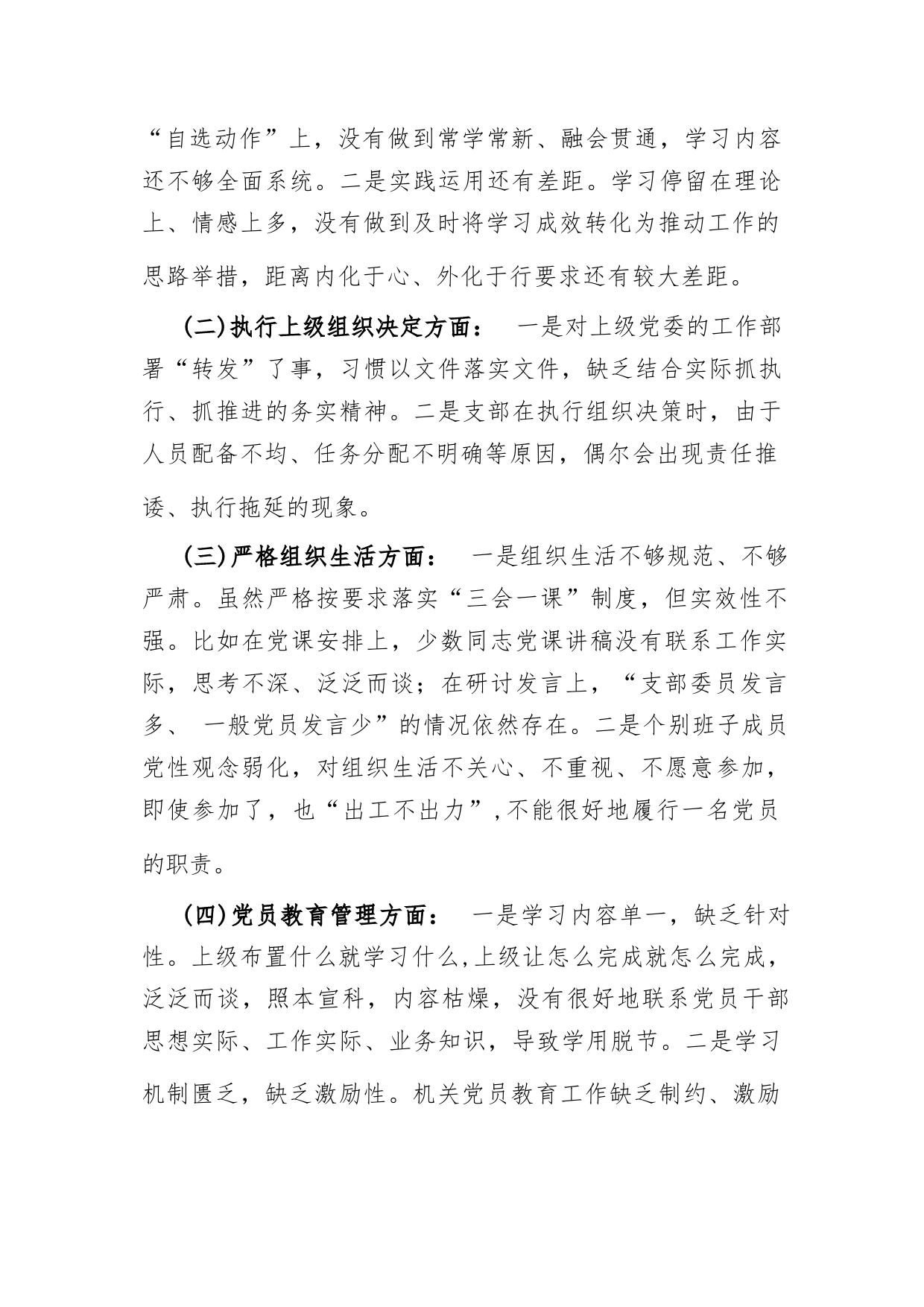 “自选动作”上，没有做到常学常新、融会贯通，学习内容还不够全面系统。二是实践运用还有差距。学习停留在理论上、情感上多，没有做到及时将学习成效转化为推动工作的思路举措，距离内化于心、外化于行要求还有较大差距。

(二)执行上级组织决定方面：  一是对上级党委的工作部署“转发”了事，习惯以文件落实文件，缺乏结合实际抓执行、抓推进的务实精神。二是支部在执行组织决策时，由于人员配备不均、任务分配不明确等原因，偶尔会出现责任推诿、执行拖延的现象。

(三)严格组织生活方面：  一是组织生活不够规范、不够严肃。虽然严格按要求落实“三会一课”制度，但实效性不强。比如在党课安排上，少数同志党课讲稿没有联系工作实际，思考不深、泛泛而谈；在研讨发言上，“支部委员发言多、 一般党员发言少”的情况依然存在。二是个别班子成员党性观念弱化，对组织生活不关心、不重视、不愿意参加，即使参加了，也“出工不出力”,不能很好地履行一名党员的职责。

(四)党员教育管理方面：  一是学习内容单一，缺乏针对性。上级布置什么就学习什么,上级让怎么完成就怎么完成，泛泛而谈，照本宣科，内容枯燥，没有很好地联系党员干部思想实际、工作实际、业务知识，导致学用脱节。二是学习机制匮乏，缺乏激励性。机关党员教育工作缺乏制约、激励